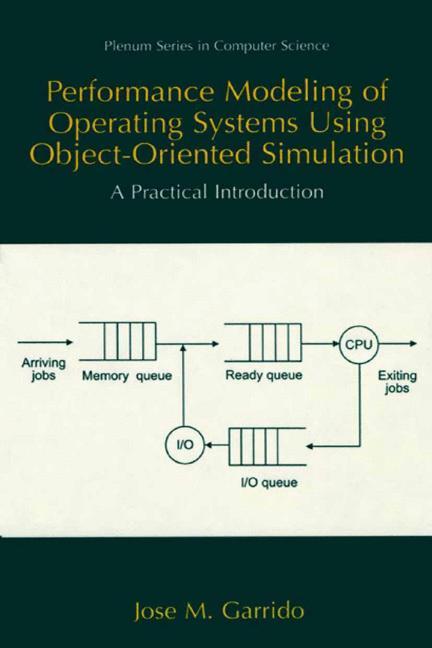 Plenum Series in Computer Science

Performance Modeling of Operating Systems Using Object-Oriented Simulation

A Practical Introduction

Arriving jobs

Memory queue

Ready queue

CPU

Exiting jobs

I/O

I/O queue

Jose M. Garrido